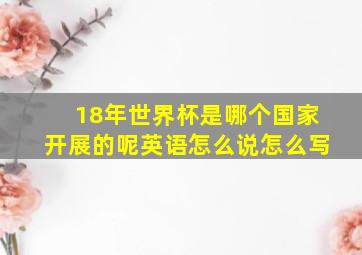 18年世界杯是哪个国家开展的呢英语怎么说怎么写